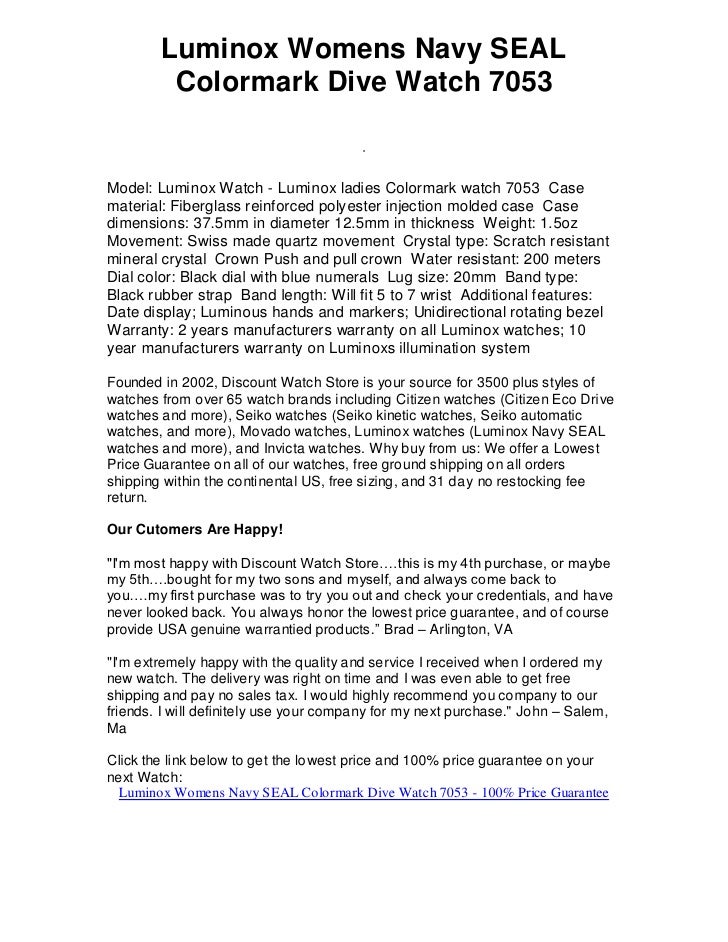 Luminox Womens Navy SEAL Colormark Dive Watch 7053

.

Model: Luminox Watch - Luminox ladies Colormark watch 7053 Case material: Fiberglass reinforced polyester injection molded case Case dimensions: 37.5mm in diameter 12.5mm in thickness Weight: 1.5oz Movement: Swiss made quartz movement Crystal type: Scratch resistant mineral crystal Crown Push and pull crown Water resistant: 200 meters Dial color: Black dial with blue numerals Lug size: 20mm Band type: Black rubber strap Band length: Will fit 5 to 7 wrist Additional features: Date display; Luminous hands and markers; Unidirectional rotating bezel Warranty: 2 years manufacturers warranty on all Luminox watches; 10 year manufacturers warranty on Luminoxs illumination system

Founded in 2002, Discount Watch Store is your source for 3500 plus styles of watches from over 65 watch brands including Citizen watches (Citizen Eco Drive watches and more), Seiko watches (Seiko kinetic watches, Seiko automatic watches, and more), Movado watches, Luminox watches (Luminox Navy SEAL watches and more), and Invicta watches. Why buy from us: We offer a Lowest Price Guarantee on all of our watches, free ground shipping on all orders shipping within the continental US, free sizing, and 31 day no restocking fee return.

Our Cutomers Are Happy!

"I'm most happy with Discount Watch Store….this is my 4th purchase, or maybe my 5th….bought for my two sons and myself, and always come back to you….my first purchase was to try you out and check your credentials, and have never looked back. You always honor the lowest price guarantee, and of course provide USA genuine warrantied products." Brad – Arlington, VA

"I'm extremely happy with the quality and service I received when I ordered my new watch. The delivery was right on time and I was even able to get free shipping and pay no sales tax. I would highly recommend you company to our friends. I will definitely use your company for my next purchase." John – Salem, Ma

Click the link below to get the lowest price and 100% price guarantee on your next Watch:
Luminox Womens Navy SEAL Colormark Dive Watch 7053 - 100% Price Guarantee